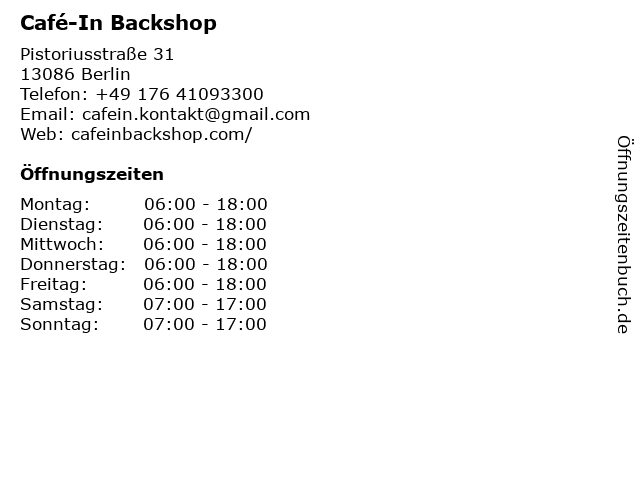 Café-In Backshop

Pistoriusstraße 31
13086 Berlin
Telefon: +49 176 41093300
Email: cafein.kontakt@gmail.com
Web: cafeinbackshop.com/

Öffnungszeiten

Montag: 06:00 - 18:00
Dienstag: 06:00 - 18:00
Mittwoch: 06:00 - 18:00
Donnerstag: 06:00 - 18:00
Freitag: 06:00 - 18:00
Samstag: 07:00 - 17:00
Sonntag: 07:00 - 17:00

Öffnungszeitenbuch.de